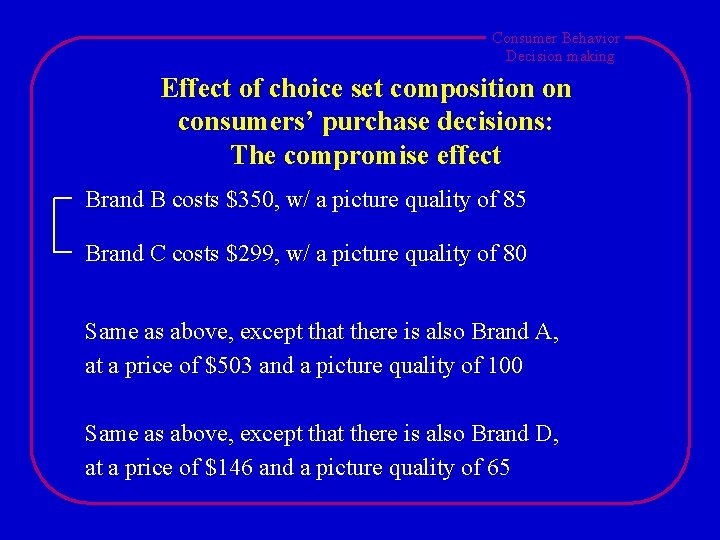 Consumer Behavior
Decision making

Effect of choice set composition on consumers' purchase decisions: The compromise effect

Brand B costs \$350, w/ a picture quality of 85

Brand C costs \$299, w/ a picture quality of 80

Same as above, except that there is also Brand A, at a price of \$503 and a picture quality of 100

Same as above, except that there is also Brand D, at a price of \$146 and a picture quality of 65